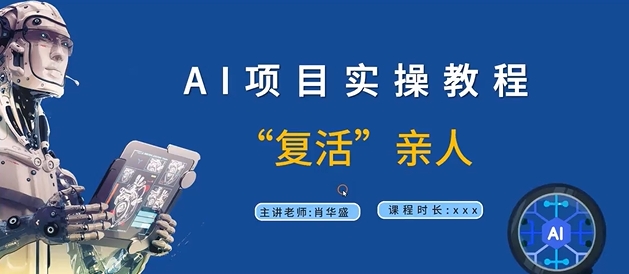 AI项目实操教程

“复活”亲人

主讲老师:肖华盛

课程时长:xxx

AI